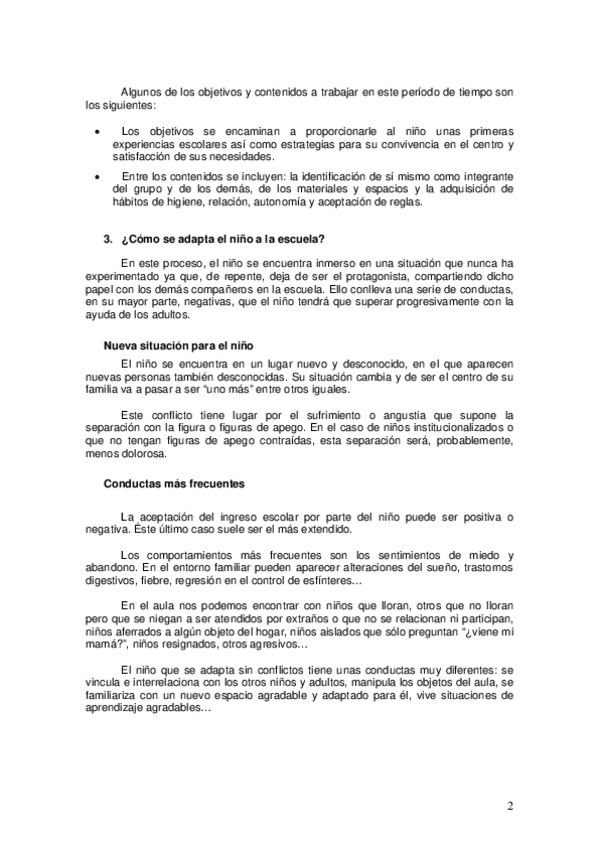 Algunos de los objetivos y contenidos a trabajar en este período de tiempo son los siguientes:

• Los objetivos se encaminan a proporcionarle al niño unas primeras experiencias escolares así como estrategias para su convivencia en el centro y satisfacción de sus necesidades.

• Entre los contenidos se incluyen: la identificación de sí mismo como integrante del grupo y de los demás, de los materiales y espacios y la adquisición de hábitos de higiene, relación, autonomía y aceptación de reglas.

3. ¿Cómo se adapta el niño a la escuela?

En este proceso, el niño se encuentra inmerso en una situación que nunca ha experimentado ya que, de repente, deja de ser el protagonista, compartiendo dicho papel con los demás compañeros en la escuela. Ello conlleva una serie de conductas, en su mayor parte, negativas, que el niño tendrá que superar progresivamente con la ayuda de los adultos.

Nueva situación para el niño

El niño se encuentra en un lugar nuevo y desconocido, en el que aparecen nuevas personas también desconocidas. Su situación cambia y de ser el centro de su familia va a pasar a ser "uno más" entre otros iguales.

Este conflicto tiene lugar por el sufrimiento o angustia que supone la separación con la figura o figuras de apego. En el caso de niños institucionalizados o que no tengan figuras de apego contraídas, esta separación será, probablemente, menos dolorosa.

Conductas más frecuentes

La aceptación del ingreso escolar por parte del niño puede ser positiva o negativa. Éste último caso suele ser el más extendido.

Los comportamientos más frecuentes son los sentimientos de miedo y abandono. En el entorno familiar pueden aparecer alteraciones del sueño, trastornos digestivos, fiebre, regresión en el control de esfínteres…

En el aula nos podemos encontrar con niños que lloran, otros que no lloran pero que se niegan a ser atendidos por extraños o que no se relacionan ni participan, niños aferrados a algún objeto del hogar, niños aislados que sólo preguntan "¿viene mi mamá?", niños resignados, otros agresivos…

El niño que se adapta sin conflictos tiene unas conductas muy diferentes: se vincula e interrelaciona con los otros niños y adultos, manipula los objetos del aula, se familiariza con un nuevo espacio agradable y adaptado para él, vive situaciones de aprendizaje agradables…

2